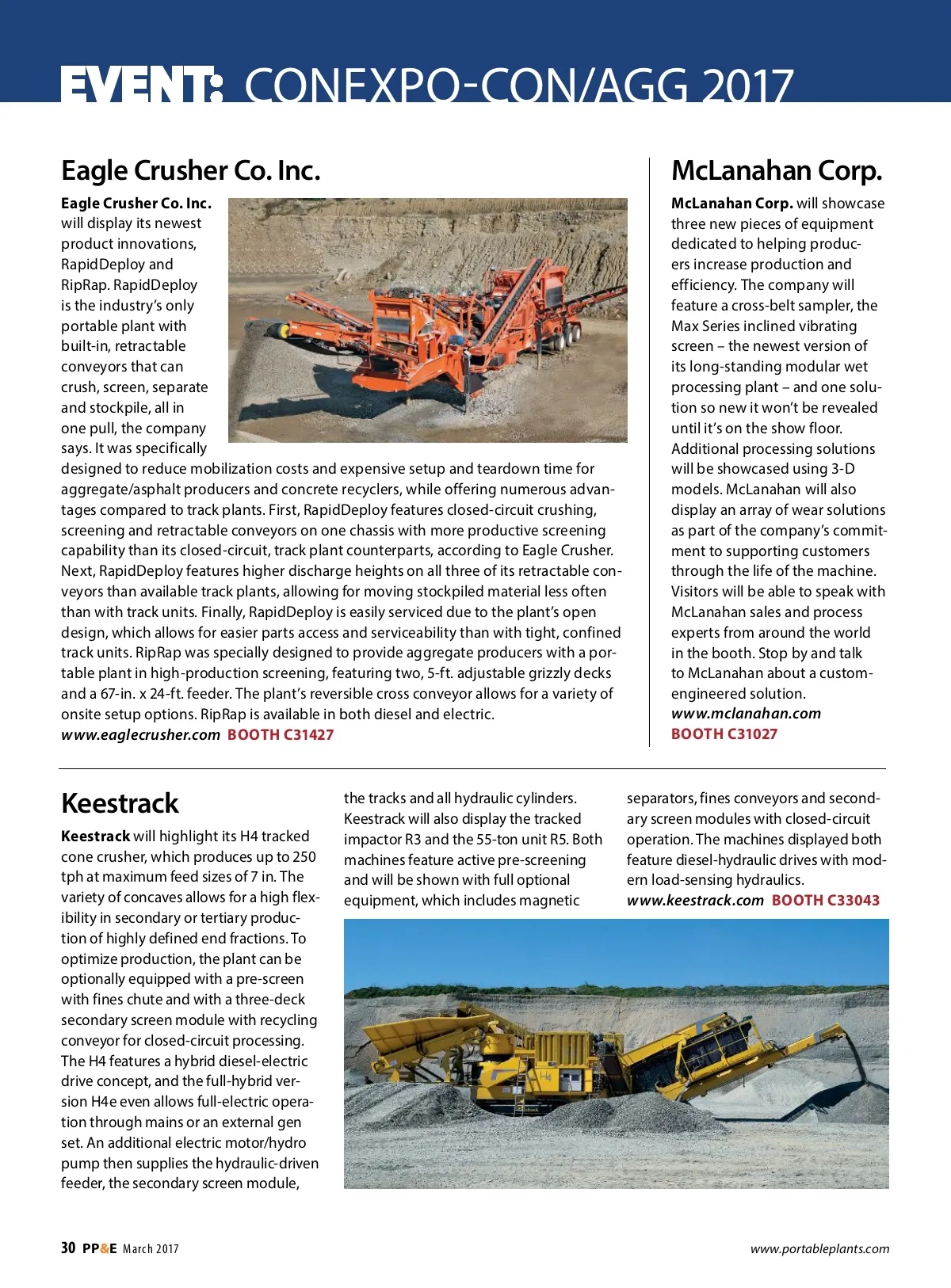 EVENT: CONEXPO-CON/AGG 2017

Eagle Crusher Co. Inc.

Eagle Crusher Co. Inc. will display its newest product innovations, RapidDeploy and RipRap. RapidDeploy is the industry's only portable plant with built-in, retractable conveyors that can crush, screen, separate and stockpile, all in one pull, the company says. It was specifically designed to reduce mobilization costs and expensive setup and teardown time for aggregate/asphalt producers and concrete recyclers, while offering numerous advantages compared to track plants. First, RapidDeploy features closed-circuit crushing, screening and retractable conveyors on one chassis with more productive screening capability than its closed-circuit, track plant counterparts, according to Eagle Crusher. Next, RapidDeploy features higher discharge heights on all three of its retractable conveyors than available track plants, allowing for moving stockpiled material less often than with track units. Finally, RapidDeploy is easily serviced due to the plant's open design, which allows for easier parts access and serviceability than with tight, confined track units. RipRap was specially designed to provide aggregate producers with a portable plant in high-production screening, featuring two, 5-ft. adjustable grizzly decks and a 67-in. x 24-ft. feeder. The plant's reversible cross conveyor allows for a variety of onsite setup options. RipRap is available in both diesel and electric.
www.eaglecrusher.com BOOTH C31427

McLanahan Corp.

McLanahan Corp. will showcase three new pieces of equipment dedicated to helping producers increase production and efficiency. The company will feature a cross-belt sampler, the Max Series inclined vibrating screen – the newest version of its long-standing modular wet processing plant – and one solution so new it won't be revealed until it's on the show floor. Additional processing solutions will be showcased using 3-D models. McLanahan will also display an array of wear solutions as part of the company's commitment to supporting customers through the life of the machine. Visitors will be able to speak with McLanahan sales and process experts from around the world in the booth. Stop by and talk to McLanahan about a custom-engineered solution.
www.mclanahan.com
BOOTH C31027

Keestrack

Keestrack will highlight its H4 tracked cone crusher, which produces up to 250 tph at maximum feed sizes of 7 in. The variety of concaves allows for a high flexibility in secondary or tertiary production of highly defined end fractions. To optimize production, the plant can be optionally equipped with a pre-screen with fines chute and with a three-deck secondary screen module with recycling conveyor for closed-circuit processing. The H4 features a hybrid diesel-electric drive concept, and the full-hybrid version H4e even allows full-electric operation through mains or an external gen set. An additional electric motor/hydro pump then supplies the hydraulic-driven feeder, the secondary screen module, the tracks and all hydraulic cylinders. Keestrack will also display the tracked impactor R3 and the 55-ton unit R5. Both machines feature active pre-screening and will be shown with full optional equipment, which includes magnetic separators, fines conveyors and secondary screen modules with closed-circuit operation. The machines displayed both feature diesel-hydraulic drives with modern load-sensing hydraulics.
www.keestrack.com BOOTH C33043

30 PP&E March 2017
www.portableplants.com